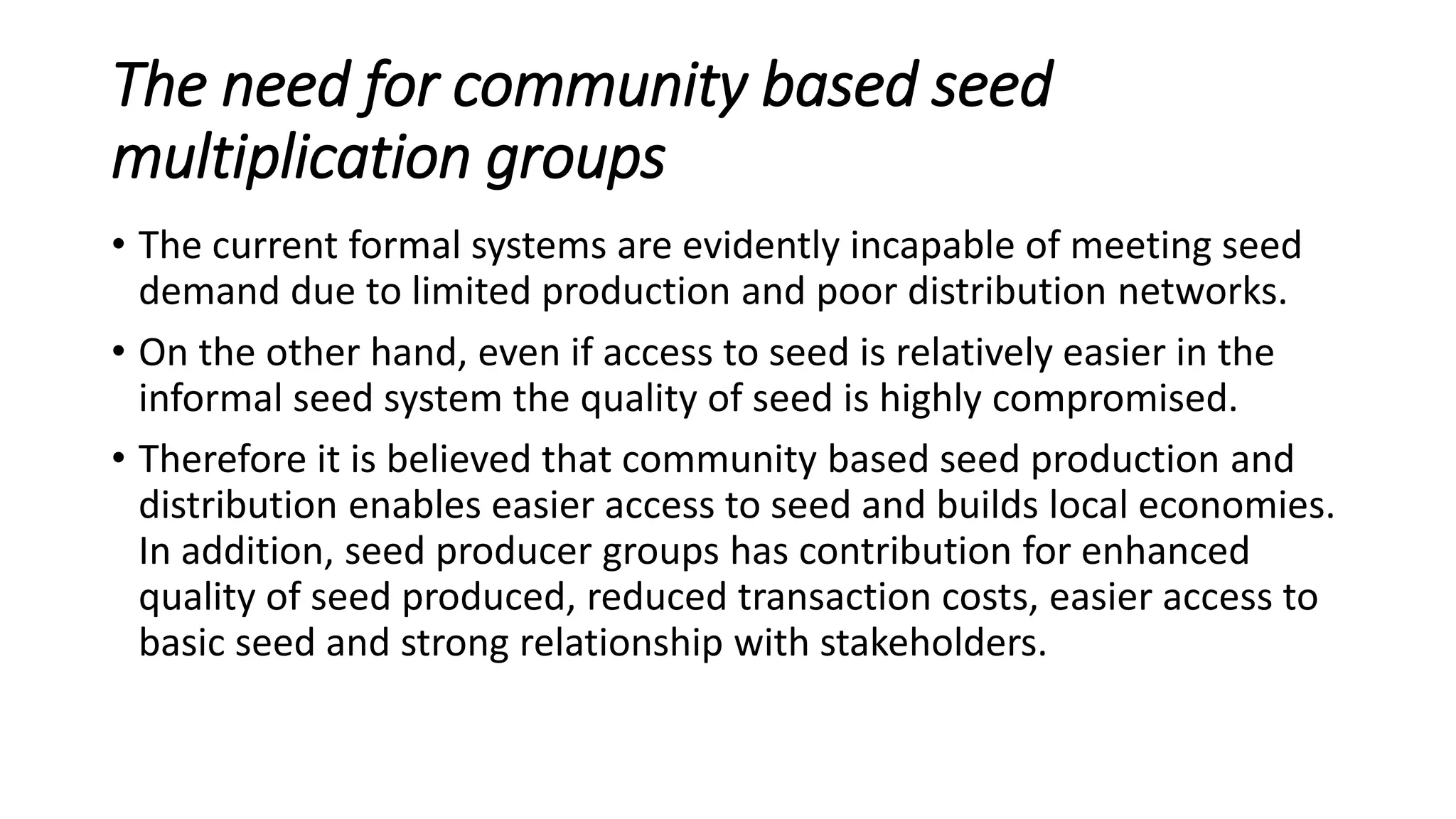 The need for community based seed multiplication groups

• The current formal systems are evidently incapable of meeting seed demand due to limited production and poor distribution networks.

• On the other hand, even if access to seed is relatively easier in the informal seed system the quality of seed is highly compromised.

• Therefore it is believed that community based seed production and distribution enables easier access to seed and builds local economies. In addition, seed producer groups has contribution for enhanced quality of seed produced, reduced transaction costs, easier access to basic seed and strong relationship with stakeholders.